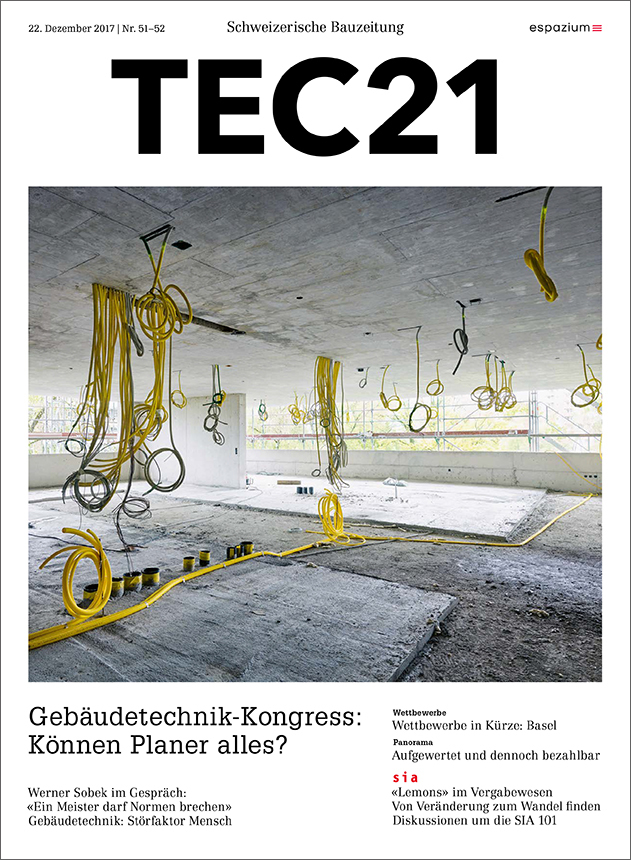 22. Dezember 2017 | Nr. 51–52

Schweizerische Bauzeitung

espazium

TEC21

Gebäudetechnik-Kongress: Können Planer alles?

Werner Sobek im Gespräch: «Ein Meister darf Normen brechen»
Gebäudetechnik: Störfaktor Mensch

Wettbewerbe
Wettbewerbe in Kürze: Basel

Panorama
Aufgewertet und dennoch bezahlbar

sia
«Lemons» im Vergabewesen
Von Veränderung zum Wandel finden
Diskussionen um die SIA 101